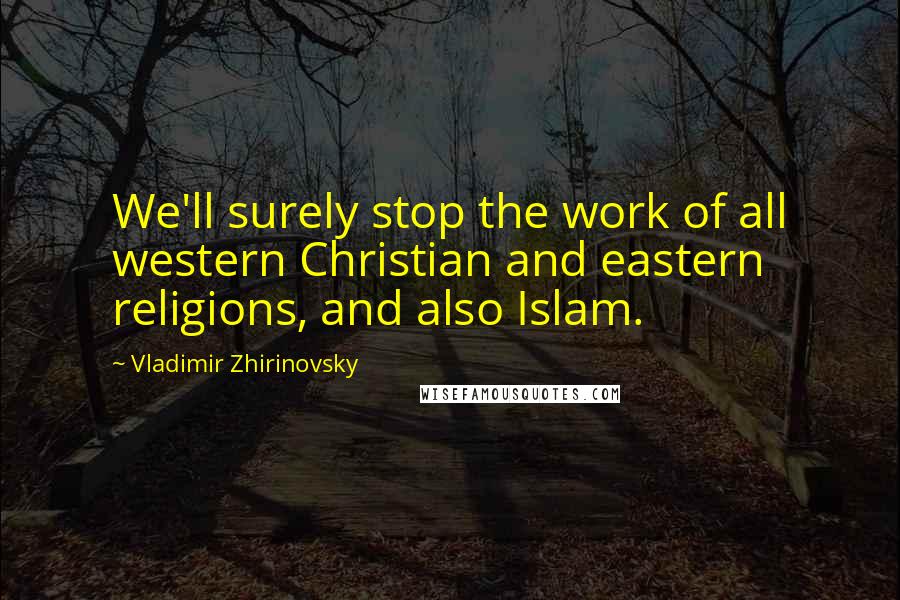 We'll surely stop the work of all western Christian and eastern religions, and also Islam.

~ Vladimir Zhirinovsky

WISEFAMOUSQUOTES.COM